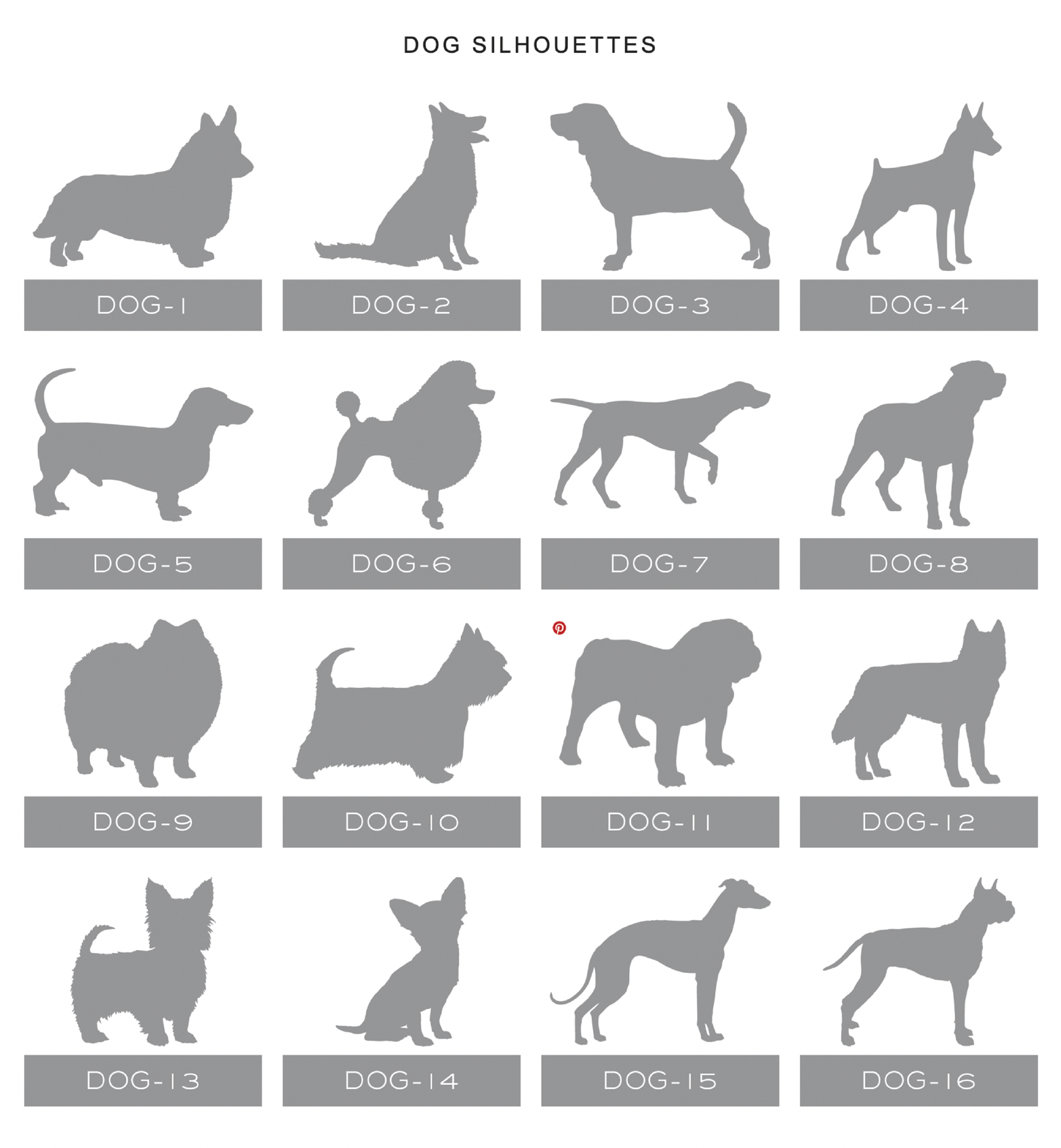 DOG SILHOUETTES

DOG-1

DOG-2

DOG-3

DOG-4

DOG-5

DOG-6

DOG-7

DOG-8

DOG-9

DOG-10

DOG-11

DOG-12

DOG-13

DOG-14

DOG-15

DOG-16